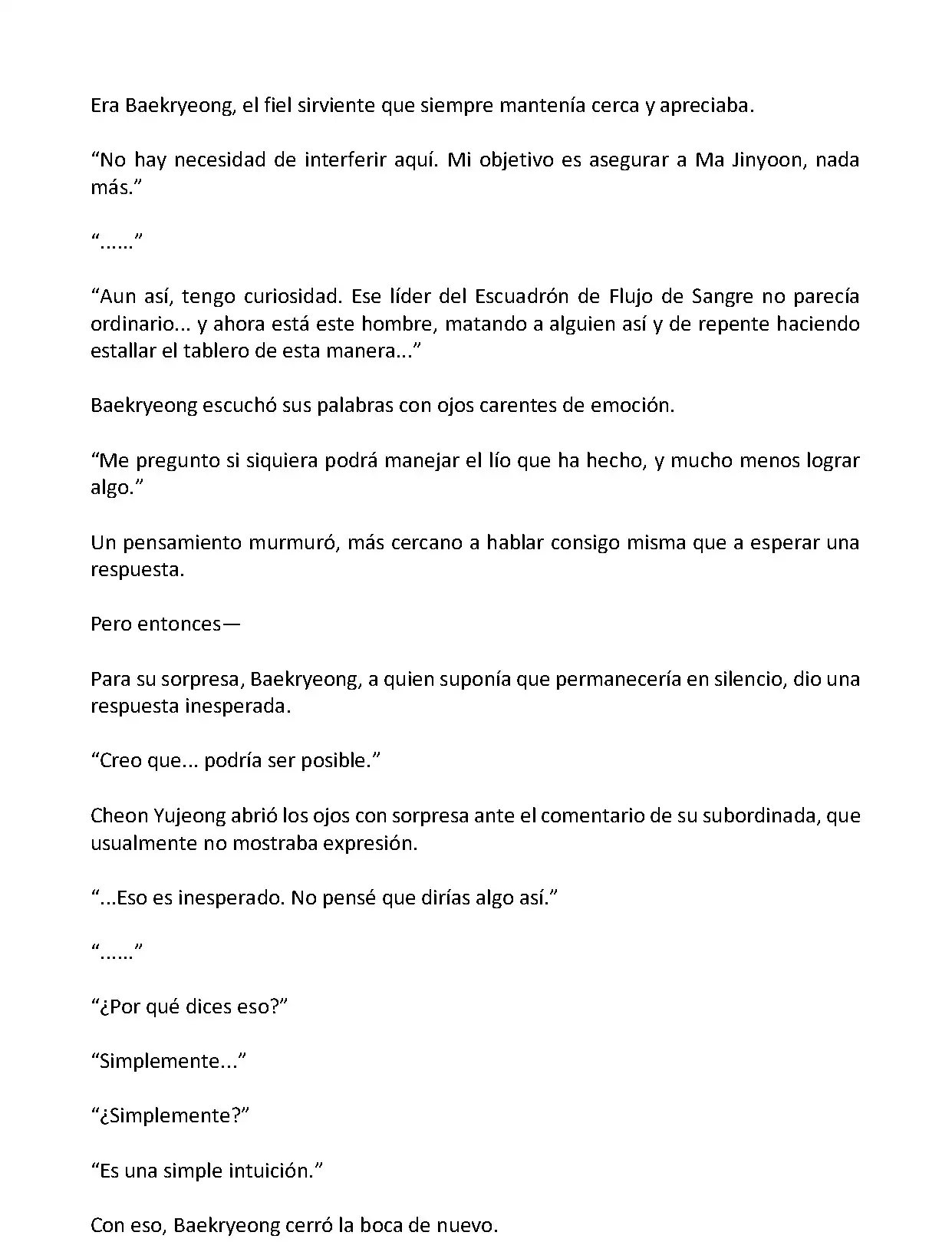 Era Baekryeong, el fiel sirviente que siempre mantenía cerca y apreciaba.

“No hay necesidad de interferir aquí. Mi objetivo es asegurar a Ma Jinyoon, nada más.”

“......”

“Aun así, tengo curiosidad. Ese líder del Escuadrón de Flujo de Sangre no parecía ordinario... y ahora está este hombre, matando a alguien así y de repente haciendo estallar el tablero de esta manera...”

Baekryeong escuchó sus palabras con ojos carentes de emoción.

“Me pregunto si siquiera podrá manejar el lío que ha hecho, y mucho menos lograr algo.”

Un pensamiento murmuró, más cercano a hablar consigo misma que a esperar una respuesta.

Pero entonces—

Para su sorpresa, Baekryeong, a quien suponía que permanecería en silencio, dio una respuesta inesperada.

“Creo que... podría ser posible.”

Cheon Yujeong abrió los ojos con sorpresa ante el comentario de su subordinada, que usualmente no mostraba expresión.

“...Eso es inesperado. No pensé que dirías algo así.”

“......”

“¿Por qué dices eso?”

“Simplemente...”

“¿Simplemente?”

“Es una simple intuición.”

Con eso, Baekryeong cerró la boca de nuevo.